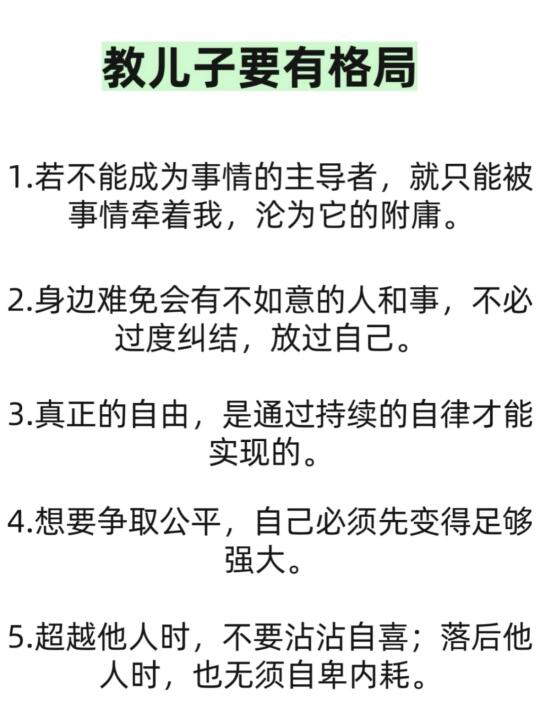 教儿子要有格局

1.若不能成为事情的主导者，就只能被事情牵着我，沦为它的附庸。

2.身边难免会有不如意的人和事，不必过度纠结，放过自己。

3.真正的自由，是通过持续的自律才能实现的。

4.想要争取公平，自己必须先变得足够强大。

5.超越他人时，不要沾沾自喜；落后他人时，也无须自卑内耗。